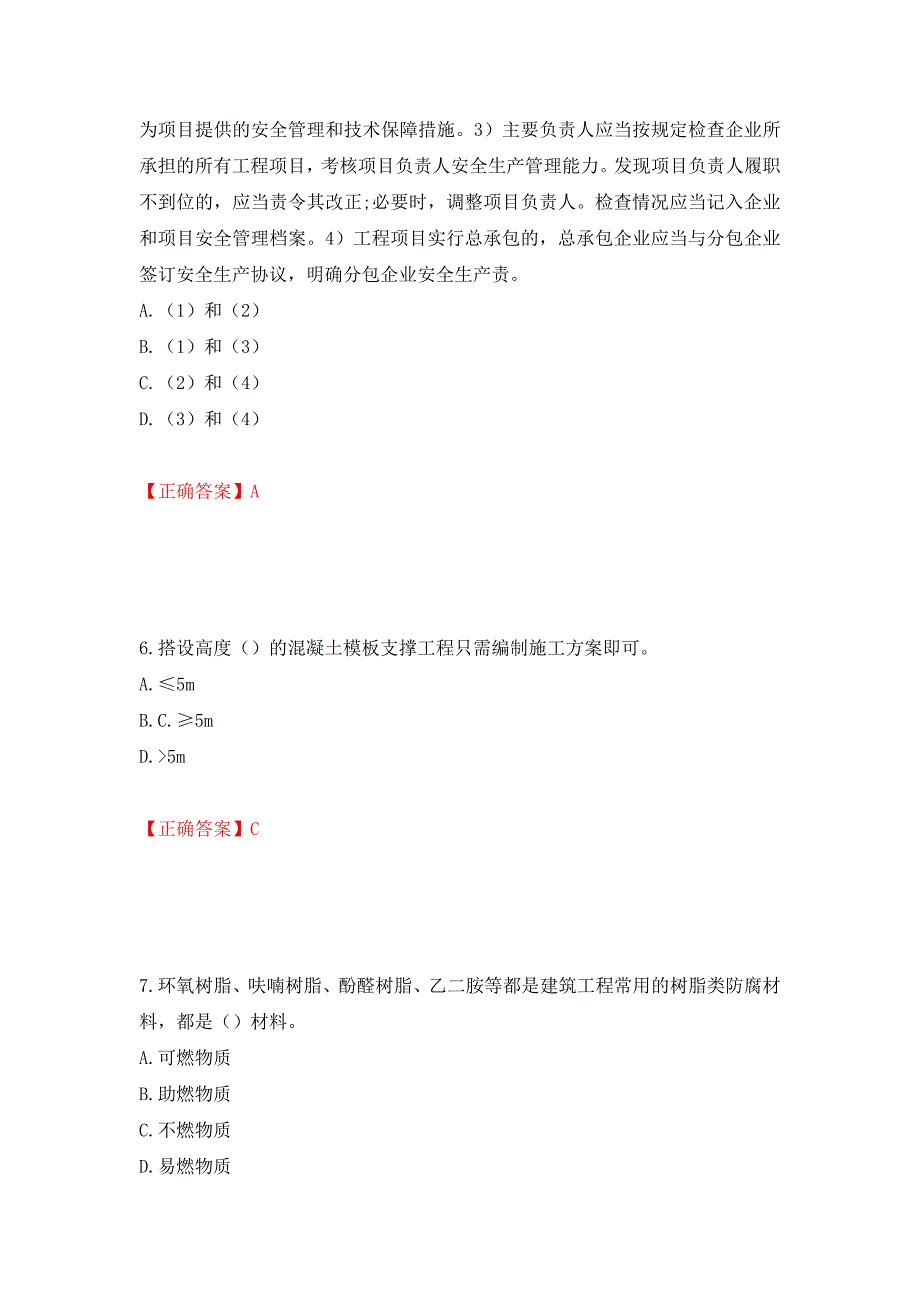 为项目提供的安全管理和技术保障措施。3）主要负责人应当按规定检查企业所承担的所有工程项目，考核项目负责人安全生产管理能力。发现项目负责人履职不到位的，应当责令其改正;必要时，调整项目负责人。检查情况应当记入企业和项目安全管理档案。4）工程项目实行总承包的，总承包企业应当与分包企业签订安全生产协议，明确分包企业安全生产责。

A.（1）和（2）

B.（1）和（3）

C.（2）和（4）

D.（3）和（4）

【正确答案】A

6.搭设高度（）的混凝土模板支撑工程只需编制施工方案即可。

A.≤5m

B.C.≥5m

D.>5m

【正确答案】C

7.环氧树脂、呋喃树脂、酚醛树脂、乙二胺等都是建筑工程常用的树脂类防腐材料，都是（）材料。

A.可燃物质

B.助燃物质

C.不燃物质

D.易燃物质